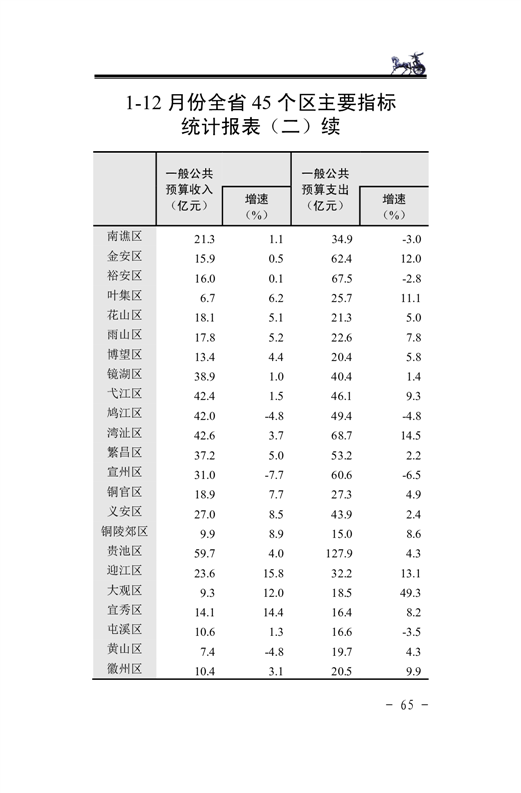 1-12 月份全省 45 个区主要指标统计报表（二）续

|  | 一般公共预算收入（亿元） | 增速（%） | 一般公共预算支出（亿元） | 增速（%） |
|---|---|---|---|---|
| 南谯区 | 21.3 | 1.1 | 34.9 | -3.0 |
| 金安区 | 15.9 | 0.5 | 62.4 | 12.0 |
| 裕安区 | 16.0 | 0.1 | 67.5 | -2.8 |
| 叶集区 | 6.7 | 6.2 | 25.7 | 11.1 |
| 花山区 | 18.1 | 5.1 | 21.3 | 5.0 |
| 雨山区 | 17.8 | 5.2 | 22.6 | 7.8 |
| 博望区 | 13.4 | 4.4 | 20.4 | 5.8 |
| 镜湖区 | 38.9 | 1.0 | 40.4 | 1.4 |
| 弋江区 | 42.4 | 1.5 | 46.1 | 9.3 |
| 鸠江区 | 42.0 | -4.8 | 49.4 | -4.8 |
| 湾沚区 | 42.6 | 3.7 | 68.7 | 14.5 |
| 繁昌区 | 37.2 | 5.0 | 53.2 | 2.2 |
| 宣州区 | 31.0 | -7.7 | 60.6 | -6.5 |
| 铜官区 | 18.9 | 7.7 | 27.3 | 4.9 |
| 义安区 | 27.0 | 8.5 | 43.9 | 2.4 |
| 铜陵郊区 | 9.9 | 8.9 | 15.0 | 8.6 |
| 贵池区 | 59.7 | 4.0 | 127.9 | 4.3 |
| 迎江区 | 23.6 | 15.8 | 32.2 | 13.1 |
| 大观区 | 9.3 | 12.0 | 18.5 | 49.3 |
| 宜秀区 | 14.1 | 14.4 | 16.4 | 8.2 |
| 屯溪区 | 10.6 | 1.3 | 16.6 | -3.5 |
| 黄山区 | 7.4 | -4.8 | 19.7 | 4.3 |
| 徽州区 | 10.4 | 3.1 | 20.5 | 9.9 |

- 65 -